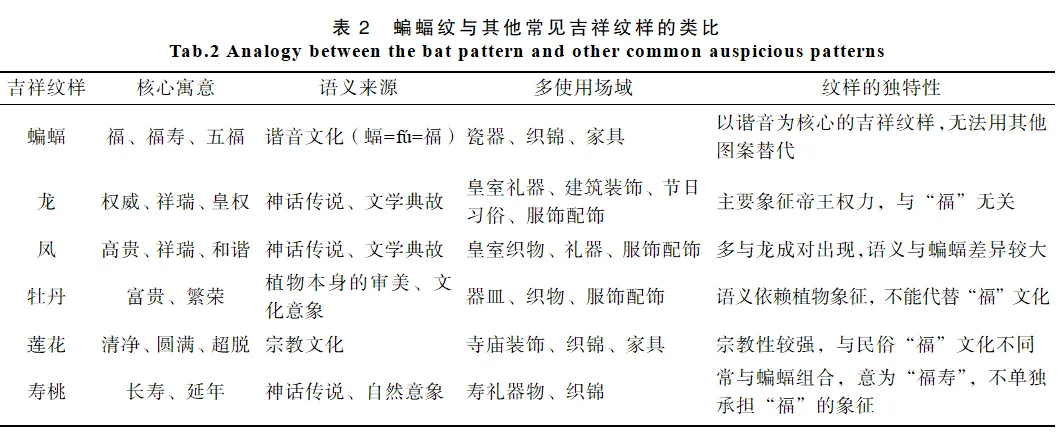 表 2　蝙蝠纹与其他常见吉祥纹样的类比
Tab.2 Analogy between the bat pattern and other common auspicious patterns

| 吉祥纹样 | 核心寓意 | 语义来源 | 多使用场域 | 纹样的独特性 |
|---|---|---|---|---|
| 蝙蝠 | 福、福寿、五福 | 谐音文化（蝠=fú=福） | 瓷器、织锦、家具 | 以谐音为核心的吉祥纹样，无法用其他图案替代 |
| 龙 | 权威、祥瑞、皇权 | 神话传说、文学典故 | 皇室礼器、建筑装饰、节日习俗、服饰配饰 | 主要象征帝王权力，与“福”无关 |
| 凤 | 高贵、祥瑞、和谐 | 神话传说、文学典故 | 皇室织物、礼器、服饰配饰 | 多与龙成对出现，语义与蝙蝠差异较大 |
| 牡丹 | 富贵、繁荣 | 植物本身的审美、文化意象 | 器皿、织物、服饰配饰 | 语义依赖植物象征，不能代替“福”文化 |
| 莲花 | 清净、圆满、超脱 | 宗教文化 | 寺庙装饰、织锦、家具 | 宗教性较强，与民俗“福”文化不同 |
| 寿桃 | 长寿、延年 | 神话传说、自然意象 | 寿礼器物、织锦 | 常与蝙蝠组合，意为“福寿”，不单独承担“福”的象征 |